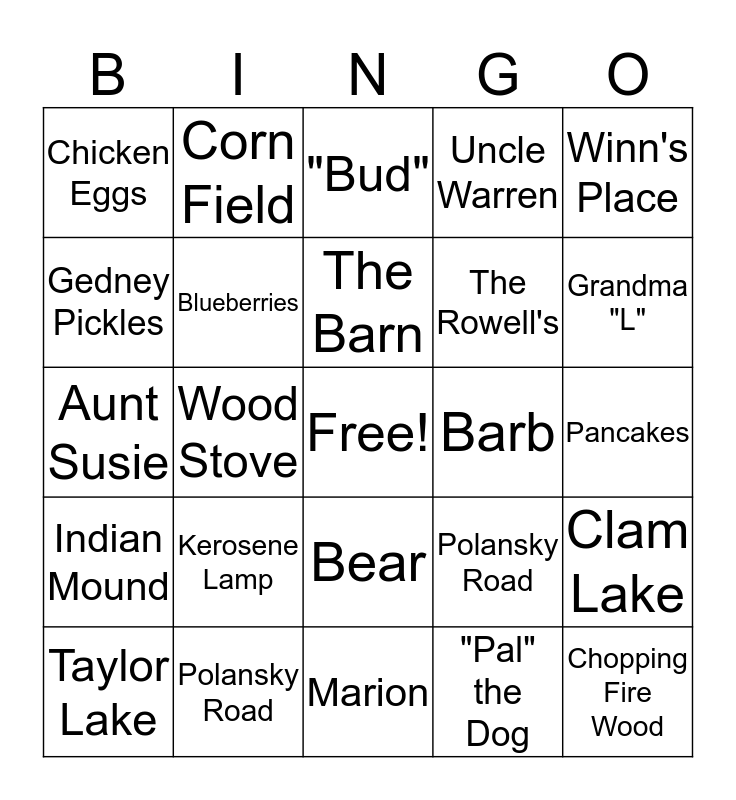 | B | I | N | G | O |
|---|---|---|---|---|
| Chicken Eggs | Corn Field | "Bud" | Uncle Warren | Winn's Place |
| Gedney Pickles | Blueberries | The Barn | The Rowell's | Grandma "L" |
| Aunt Susie | Wood Stove | Free! | Barb | Pancakes |
| Indian Mound | Kerosene Lamp | Bear | Polansky Road | Clam Lake |
| Taylor Lake | Polansky Road | Marion | "Pal" the Dog | Chopping Fire Wood |